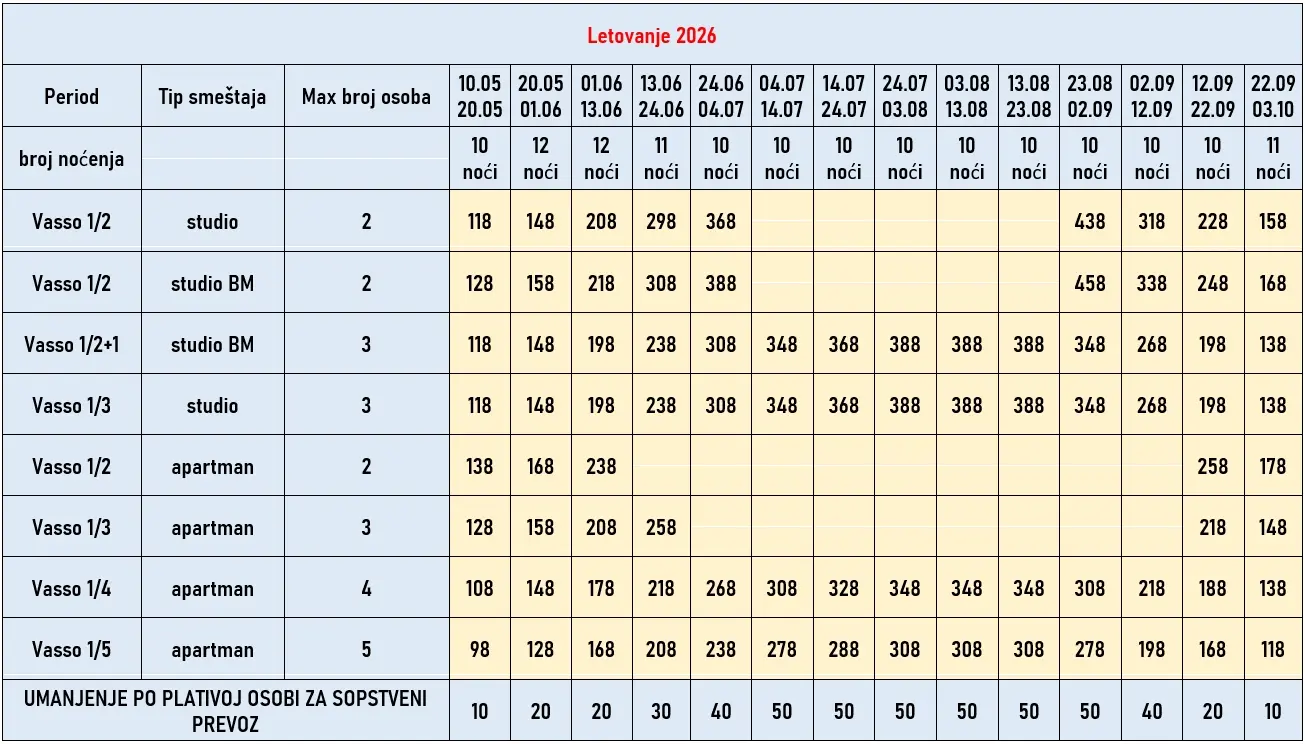 Letovanje 2026

| Period | Tip smeštaja | Max broj osoba | 10.05 20.05 | 20.05 01.06 | 01.06 13.06 | 13.06 24.06 | 24.06 04.07 | 04.07 14.07 | 14.07 24.07 | 24.07 03.08 | 03.08 13.08 | 13.08 23.08 | 23.08 02.09 | 02.09 12.09 | 12.09 22.09 | 22.09 03.10 |
|---|---|---|---|---|---|---|---|---|---|---|---|---|---|---|---|---|
| broj noćenja | | | 10 noći | 12 noći | 12 noći | 11 noći | 10 noći | 10 noći | 10 noći | 10 noći | 10 noći | 10 noći | 10 noći | 10 noći | 10 noći | 11 noći |
| Vasso 1/2 | studio | 2 | 118 | 148 | 208 | 298 | 368 | | | | | | 438 | 318 | 228 | 158 |
| Vasso 1/2 | studio BM | 2 | 128 | 158 | 218 | 308 | 388 | | | | | | 458 | 338 | 248 | 168 |
| Vasso 1/2+1 | studio BM | 3 | 118 | 148 | 198 | 238 | 308 | 348 | 368 | 388 | 388 | 388 | 348 | 268 | 198 | 138 |
| Vasso 1/3 | studio | 3 | 118 | 148 | 198 | 238 | 308 | 348 | 368 | 388 | 388 | 388 | 348 | 268 | 198 | 138 |
| Vasso 1/2 | apartman | 2 | 138 | 168 | 238 | | | | | | | | | | 258 | 178 |
| Vasso 1/3 | apartman | 3 | 128 | 158 | 208 | 258 | | | | | | | | | 218 | 148 |
| Vasso 1/4 | apartman | 4 | 108 | 148 | 178 | 218 | 268 | 308 | 328 | 348 | 348 | 348 | 308 | 218 | 188 | 138 |
| Vasso 1/5 | apartman | 5 | 98 | 128 | 168 | 208 | 238 | 278 | 288 | 308 | 308 | 308 | 278 | 198 | 168 | 118 |
| UMANJENJE PO PLATIVOJ OSOBI ZA SOPSTVENI PREVOZ | | | 10 | 20 | 20 | 30 | 40 | 50 | 50 | 50 | 50 | 50 | 50 | 40 | 20 | 10 |